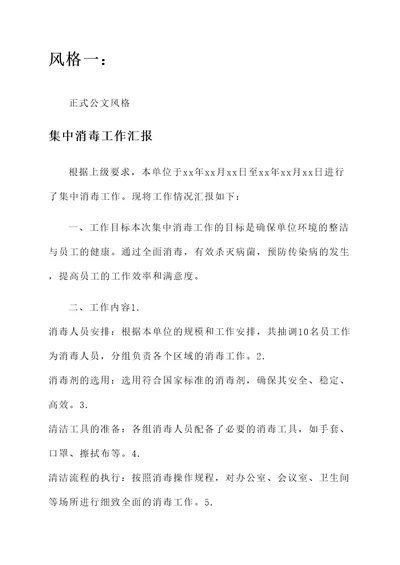 风格一：

正式公文风格

集中消毒工作汇报

根据上级要求，本单位于xx年xx月xx日至xx年xx月xx日进行了集中消毒工作。现将工作情况汇报如下：

一、工作目标本次集中消毒工作的目标是确保单位环境的整洁与员工的健康。通过全面消毒，有效杀灭病菌，预防传染病的发生，提高员工的工作效率和满意度。

二、工作内容1.

消毒人员安排：根据本单位的规模和工作安排，共抽调10名员工作为消毒人员，分组负责各个区域的消毒工作。2.

消毒剂的选用：选用符合国家标准的消毒剂，确保其安全、稳定、高效。3.

清洁工具的准备：各组消毒人员配备了必要的消毒工具，如手套、口罩、擦拭布等。4.

清洁流程的执行：按照消毒操作规程，对办公室、会议室、卫生间等场所进行细致全面的消毒工作。5.